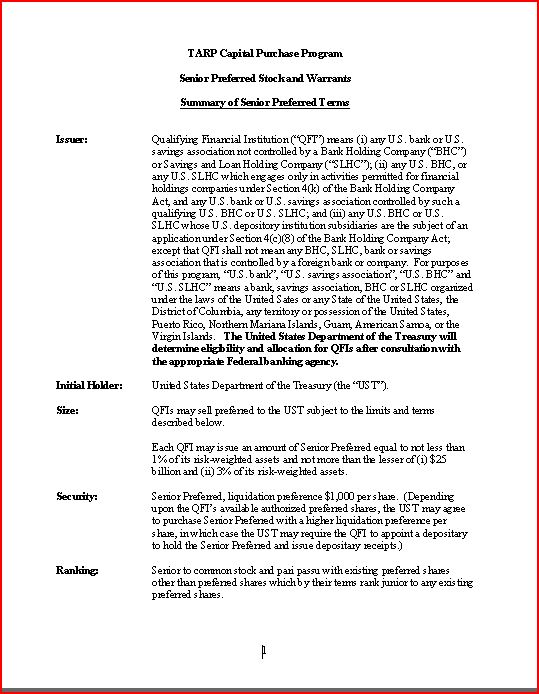 TARP Capital Purchase Program

Senior Preferred Stock and Warrants

Summary of Senior Preferred Terms

Issuer: Qualifying Financial Institution ("QFI") means (i) any U.S. bank or U.S. savings association not controlled by a Bank Holding Company ("BHC") or Savings and Loan Holding Company ("SLHC"); (ii) any U.S. BHC, or any U.S. SLHC which engages only in activities permitted for financial holdings companies under Section 4(k) of the Bank Holding Company Act, and any U.S. bank or U.S. savings association controlled by such a qualifying U.S. BHC or U.S. SLHC; and (iii) any U.S. BHC or U.S. SLHC whose U.S. depository institution subsidiaries are the subject of an application under Section 4(c)(8) of the Bank Holding Company Act; except that QFI shall not mean any BHC, SLHC, bank or savings association that is controlled by a foreign bank or company. For purposes of this program, "U.S. bank", "U.S. savings association", "U.S. BHC" and "U.S. SLHC" means a bank, savings association, BHC or SLHC organized under the laws of the United Sates or any State of the United States, the District of Columbia, any territory or possession of the United States, Puerto Rico, Northern Mariana Islands, Guam, American Samoa, or the Virgin Islands. The United States Department of the Treasury will determine eligibility and allocation for QFIs after consultation with the appropriate Federal banking agency.

Initial Holder: United States Department of the Treasury (the "UST").

Size: QFIs may sell preferred to the UST subject to the limits and terms described below.

Each QFI may issue an amount of Senior Preferred equal to not less than 1% of its risk-weighted assets and not more than the lesser of (i) $25 billion and (ii) 3% of its risk-weighted assets.

Security: Senior Preferred, liquidation preference $1,000 per share. (Depending upon the QFI's available authorized preferred shares, the UST may agree to purchase Senior Preferred with a higher liquidation preference per share, in which case the UST may require the QFI to appoint a depositary to hold the Senior Preferred and issue depositary receipts.)

Ranking: Senior to common stock and pari passu with existing preferred shares other than preferred shares which by their terms rank junior to any existing preferred shares.

1